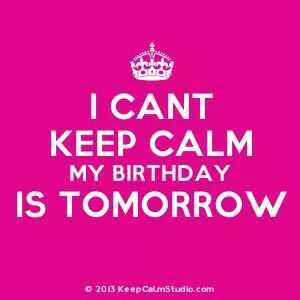 I CANT
KEEP CALM
MY BIRTHDAY
IS TOMORROW

© 2013 KeepCalmStudio.com